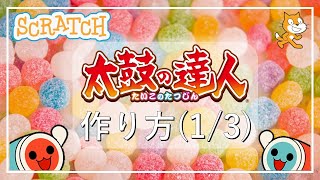 SCRATCH

太鼓の達人
たいこのたつじん

作り方(1/3)